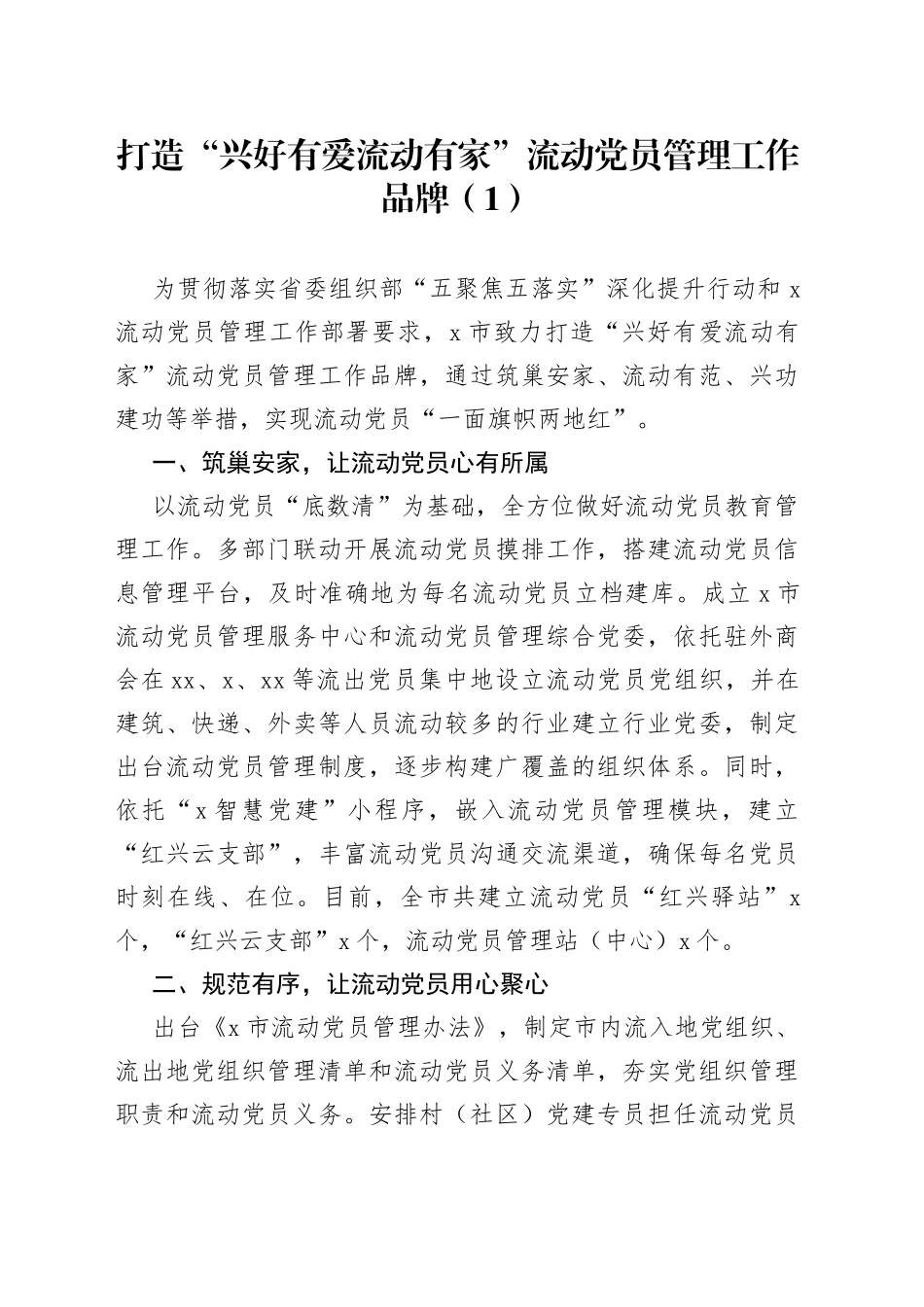 打造“兴好有爱流动有家”流动党员管理工作品牌（1）

为贯彻落实省委组织部“五聚焦五落实”深化提升行动和 x 流动党员管理工作部署要求，x 市致力打造“兴好有爱流动有家”流动党员管理工作品牌，通过筑巢安家、流动有范、兴功建功等举措，实现流动党员“一面旗帜两地红”。

一、筑巢安家，让流动党员心有所属

以流动党员“底数清”为基础，全方位做好流动党员教育管理工作。多部门联动开展流动党员摸排工作，搭建流动党员信息管理平台，及时准确地为每名流动党员立档建库。成立 x 市流动党员管理服务中心和流动党员管理综合党委，依托驻外商会在 xx、x、xx 等流出党员集中地设立流动党员党组织，并在建筑、快递、外卖等人员流动较多的行业建立行业党委，制定出台流动党员管理制度，逐步构建广覆盖的组织体系。同时，依托“x 智慧党建”小程序，嵌入流动党员管理模块，建立“红兴云支部”，丰富流动党员沟通交流渠道，确保每名党员时刻在线、在位。目前，全市共建立流动党员“红兴驿站”x 个，“红兴云支部”x 个，流动党员管理站（中心）x 个。

二、规范有序，让流动党员用心聚心

出台《x 市流动党员管理办法》，制定市内流入地党组织、流出地党组织管理清单和流动党员义务清单，夯实党组织管理职责和流动党员义务。安排村（社区）党建专员担任流动党员